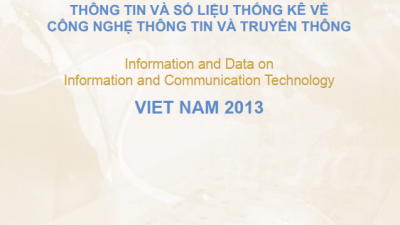 THÔNG TIN VÀ SỐ LIỆU THỐNG KÊ VỀ CÔNG NGHỆ THÔNG TIN VÀ TRUYỀN THÔNG

Information and Data on Information and Communication Technology

VIET NAM 2013